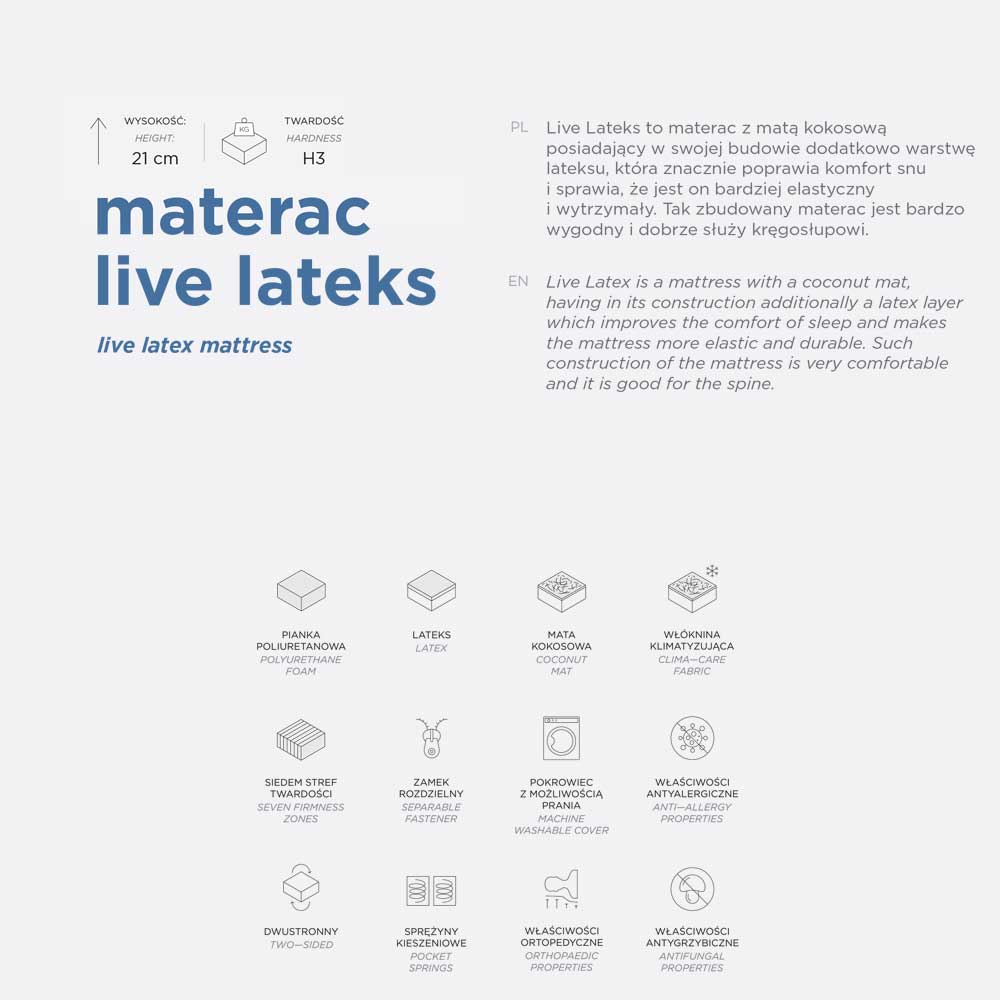 WYSOKOŚĆ:
HEIGHT:
21 cm

KG

TWARDOŚĆ
HARDNESS
H3

materac live lateks

live latex mattress

PL Live Lateks to materac z matą kokosową posiadający w swojej budowie dodatkowo warstwę lateksu, która znacznie poprawia komfort snu i sprawia, że jest on bardziej elastyczny i wytrzymały. Tak zbudowany materac jest bardzo wygodny i dobrze służy kręgosłupowi.

EN Live Latex is a mattress with a coconut mat, having in its construction additionally a latex layer which improves the comfort of sleep and makes the mattress more elastic and durable. Such construction of the mattress is very comfortable and it is good for the spine.

PIANKA POLIURETANOWA
POLYURETHANE FOAM

LATEKS
LATEX

MATA KOKOSOWA
COCONUT MAT

WŁÓKNINA KLIMATYZUJĄCA
CLIMA—CARE FABRIC

SIEDEM STREF TWARDOŚCI
SEVEN FIRMNESS ZONES

ZAMEK ROZDZIELNY
SEPARABLE FASTENER

POKROWIEC Z MOŻLIWOŚCIĄ PRANIA
MACHINE WASHABLE COVER

WŁAŚCIWOŚCI ANTYALERGICZNE
ANTI—ALLERGY PROPERTIES

DWUSTRONNY
TWO—SIDED

SPRĘŻYNY KIESZENIOWE
POCKET SPRINGS

WŁAŚCIWOŚCI ORTOPEDYCZNE
ORTHOPAEDIC PROPERTIES

WŁAŚCIWOŚCI ANTYGRZYBICZNE
ANTIFUNGAL PROPERTIES